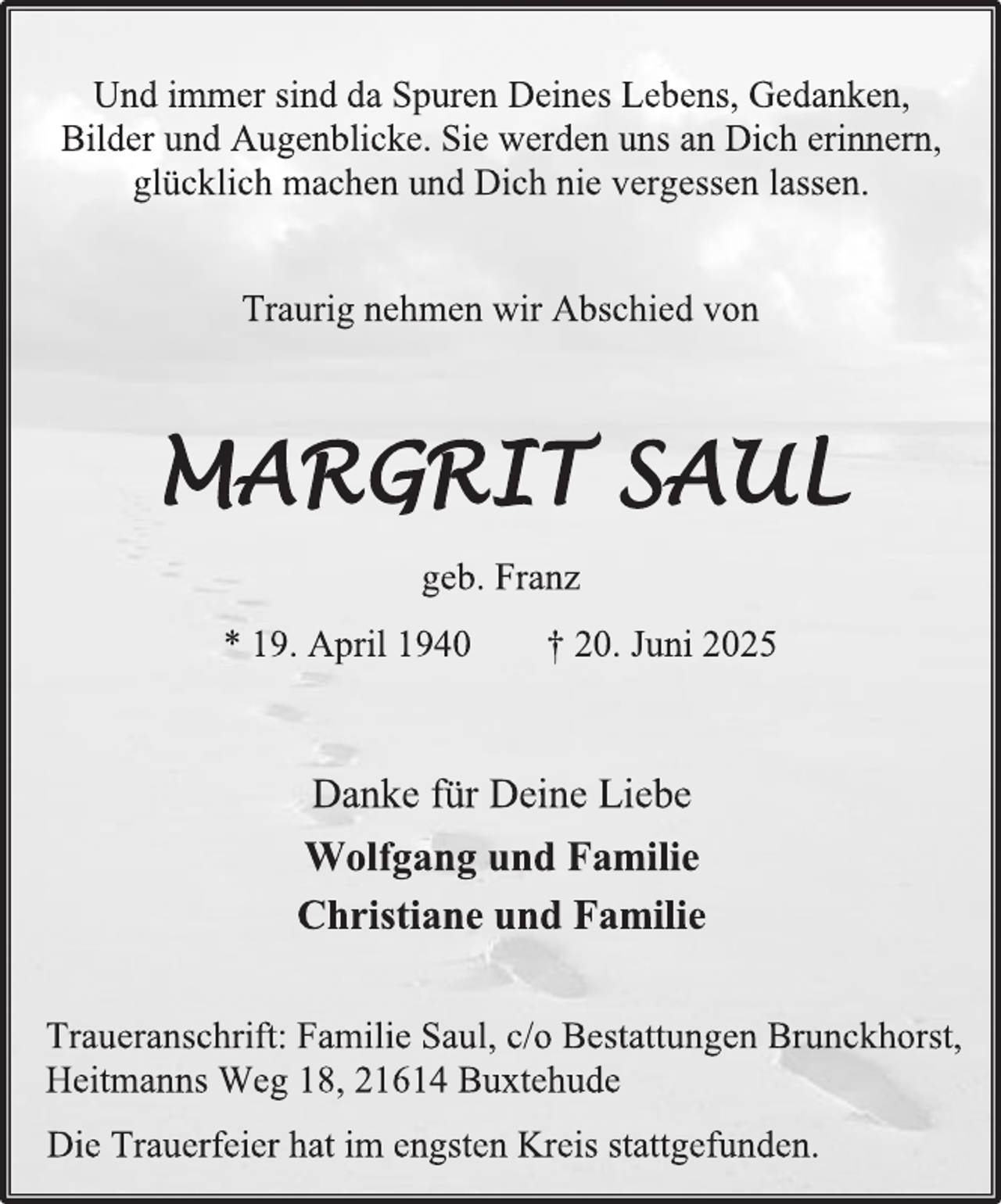 Und immer sind da Spuren Deines Lebens, Gedanken, Bilder und Augenblicke. Sie werden uns an Dich erinnern, glücklich machen und Dich nie vergessen lassen.

Traurig nehmen wir Abschied von

MARGRIT SAUL

geb. Franz

* 19. April 1940 † 20. Juni 2025

Danke für Deine Liebe

Wolfgang und Familie
Christiane und Familie

Traueranschrift: Familie Saul, c/o Bestattungen Brunckhorst, Heitmanns Weg 18, 21614 Buxtehude

Die Trauerfeier hat im engsten Kreis stattgefunden.